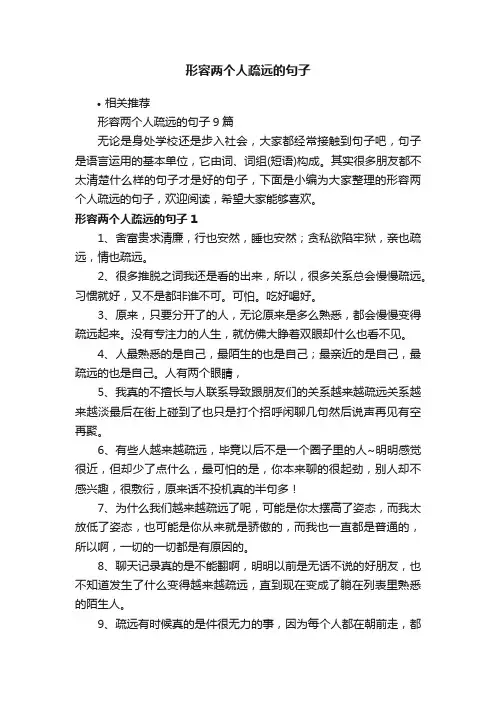 形容两个人疏远的句子

• 相关推荐

形容两个人疏远的句子 9 篇

无论是身处学校还是步入社会，大家都经常接触到句子吧，句子是语言运用的基本单位，它由词、词组(短语)构成。其实很多朋友都不太清楚什么样的句子才是好的句子，下面是小编为大家整理的形容两个人疏远的句子，欢迎阅读，希望大家能够喜欢。

形容两个人疏远的句子 1

1、舍富贵求清廉，行也安然，睡也安然；贪私欲陷牢狱，亲也疏远，情也疏远。

2、很多推脱之词我还是看的出来，所以，很多关系总会慢慢疏远。习惯就好，又不是都非谁不可。可怕。吃好喝好。

3、原来，只要分开了的人，无论原来是多么熟悉，都会慢慢变得疏远起来。没有专注力的人生，就仿佛大睁着双眼却什么也看不见。

4、人最熟悉的是自己，最陌生的也是自己；最亲近的是自己，最疏远的也是自己。人有两个眼睛，

5、我真的不擅长与人联系导致跟朋友们的关系越来越疏远关系越来越淡最后在街上碰到了也只是打个招呼闲聊几句然后说声再见有空再聚。

6、有些人越来越疏远，毕竟以后不是一个圈子里的人~明明感觉很近，但却少了点什么，最可怕的是，你本来聊的很起劲，别人却不感兴趣，很敷衍，原来话不投机真的半句多！

7、为什么我们越来越疏远了呢，可能是你太摆高了姿态，而我太放低了姿态，也可能是你从来就是骄傲的，而我也一直都是普通的，所以啊，一切的一切都是有原因的。

8、聊天记录真的是不能翻啊，明明以前是无话不说的好朋友，也不知道发生了什么变得越来越疏远，直到现在变成了躺在列表里熟悉的陌生人。

9、疏远有时候真的是件很无力的事，因为每个人都在朝前走，都